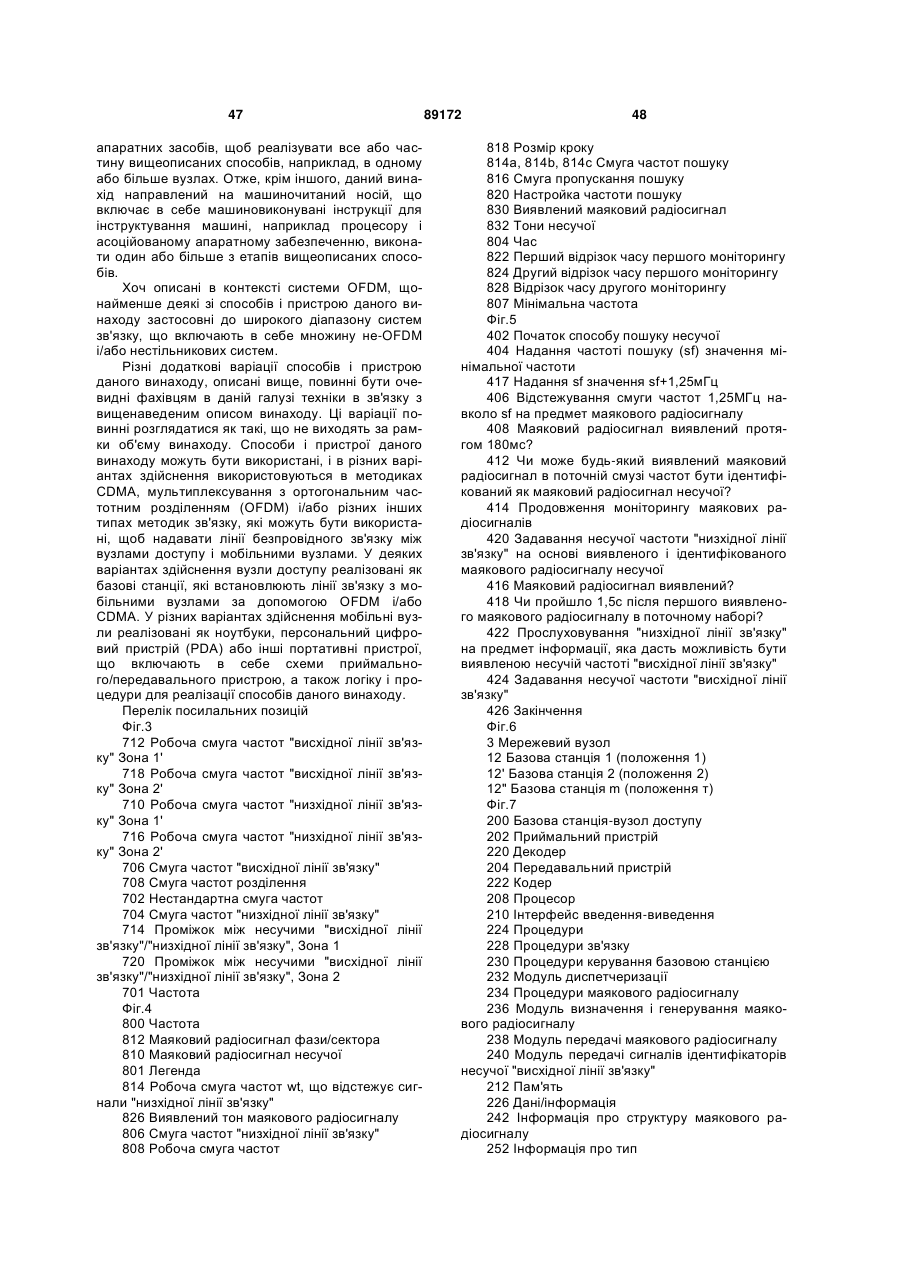 47 89172 48

апаратних засобів, щоб реалізувати все або частину вищеописаних способів, наприклад, в одному або більше вузлах. Отже, крім іншого, даний винахід направлений на машиночитаний носій, що включає в себе машиновиконувані інструкції для інструктування машини, наприклад процесору і асоційованому апаратному забезпеченню, виконати один або більше з етапів вищеописаних способів.

Хоч описані в контексті системи OFDM, щонайменше деякі зі способів і пристрою даного винаходу застосовні до широкого діапазону систем зв'язку, що включають в себе множину не-OFDM і/або нестільникових систем.

Різні додаткові варіації способів і пристрою даного винаходу, описані вище, повинні бути очевидні фахівцям в даній галузі техніки в зв'язку з вищенаведеним описом винаходу. Ці варіації повинні розглядатися як такі, що не виходять за рамки об'єму винаходу. Способи і пристрої даного винаходу можуть бути використані, і в різних варіантах здійснення використовуються в методиках CDMA, мультиплексування з ортогональним частотним розділенням (OFDM) і/або різних інших типах методик зв'язку, які можуть бути використані, щоб надавати лінії безпровідного зв'язку між вузлами доступу і мобільними вузлами. У деяких варіантах здійснення вузли доступу реалізовані як базові станції, які встановлюють лінії зв'язку з мобільними вузлами за допомогою OFDM і/або CDMA. У різних варіантах здійснення мобільні вузли реалізовані як ноутбуки, персональний цифровий пристрій (PDA) або інші портативні пристрої, що включають в себе схеми приймального/передавального пристрою, а також логіку і процедури для реалізації способів даного винаходу.

Перелік посилальних позицій

Фіг.3

712 Робоча смуга частот "висхідної лінії зв'язку" Зона 1'

718 Робоча смуга частот "висхідної лінії зв'язку" Зона 2'

710 Робоча смуга частот "низхідної лінії зв'язку" Зона 1'

716 Робоча смуга частот "низхідної лінії зв'язку" Зона 2'

706 Смуга частот "висхідної лінії зв'язку"

708 Смуга частот розділення

702 Нестандартна смуга частот

704 Смуга частот "низхідної лінії зв'язку"

714 Проміжок між несучими "висхідної лінії зв'язку"/"низхідної лінії зв'язку", Зона 1

720 Проміжок між несучими "висхідної лінії зв'язку"/"низхідної лінії зв'язку", Зона 2

701 Частота

Фіг.4

800 Частота

812 Маяковий радіосигнал фази/сектора

810 Маяковий радіосигнал несучої

801 Легенда

814 Робоча смуга частот wt, що відстежує сигнали "низхідної лінії зв'язку"

826 Виявлений тон маякового радіосигналу

806 Смуга частот "низхідної лінії зв'язку"

808 Робоча смуга частот

818 Розмір кроку

814a, 814b, 814c Смуга частот пошуку

816 Смуга пропускання пошуку

820 Настройка частоти пошуку

830 Виявлений маяковий радіосигнал

832 Тони несучої

804 Час

822 Перший відрізок часу першого моніторингу

824 Другий відрізок часу першого моніторингу

828 Відрізок часу другого моніторингу

807 Мінімальна частота

Фіг.5

402 Початок способу пошуку несучої

404 Надання частоті пошуку (sf) значення мінімальної частоти

417 Надання sf значення sf+1,25мГц

406 Відстежування смуги частот 1,25МГц навколо sf на предмет маякового радіосигналу

408 Маяковий радіосигнал виявлений протягом 180мс?

412 Чи може будь-який виявлений маяковий радіосигнал в поточній смузі частот бути ідентифікований як маяковий радіосигнал несучої?

414 Продовження моніторингу маякових радіосигналів

420 Задавання несучої частоти "низхідної лінії зв'язку" на основі виявленого і ідентифікованого маякового радіосигналу несучої

416 Маяковий радіосигнал виявлений?

418 Чи пройшло 1,5с після першого виявленого маякового радіосигналу в поточному наборі?

422 Прослуховування "низхідної лінії зв'язку" на предмет інформації, яка дасть можливість бути виявленою несучій частоті "висхідної лінії зв'язку"

424 Задавання несучої частоти "висхідної лінії зв'язку"

426 Закінчення

Фіг.6

3 Мережевий вузол

12 Базова станція 1 (положення 1)

12' Базова станція 2 (положення 2)

12" Базова станція m (положення т)

Фіг.7

200 Базова станція-вузол доступу

202 Приймальний пристрій

220 Декодер

204 Передавальний пристрій

222 Кодер

208 Процесор

210 Інтерфейс введення-виведення

224 Процедури

228 Процедури зв'язку

230 Процедури керування базовою станцією

232 Модуль диспетчеризації

234 Процедури маякового радіосигналу

236 Модуль визначення і генерування маякового радіосигналу

238 Модуль передачі маякового радіосигналу

240 Модуль передачі сигналів ідентифікаторів несучої "висхідної лінії зв'язку"

212 Пам'ять

226 Дані/інформація

242 Інформація про структуру маякового радіосигналу

252 Інформація про тип